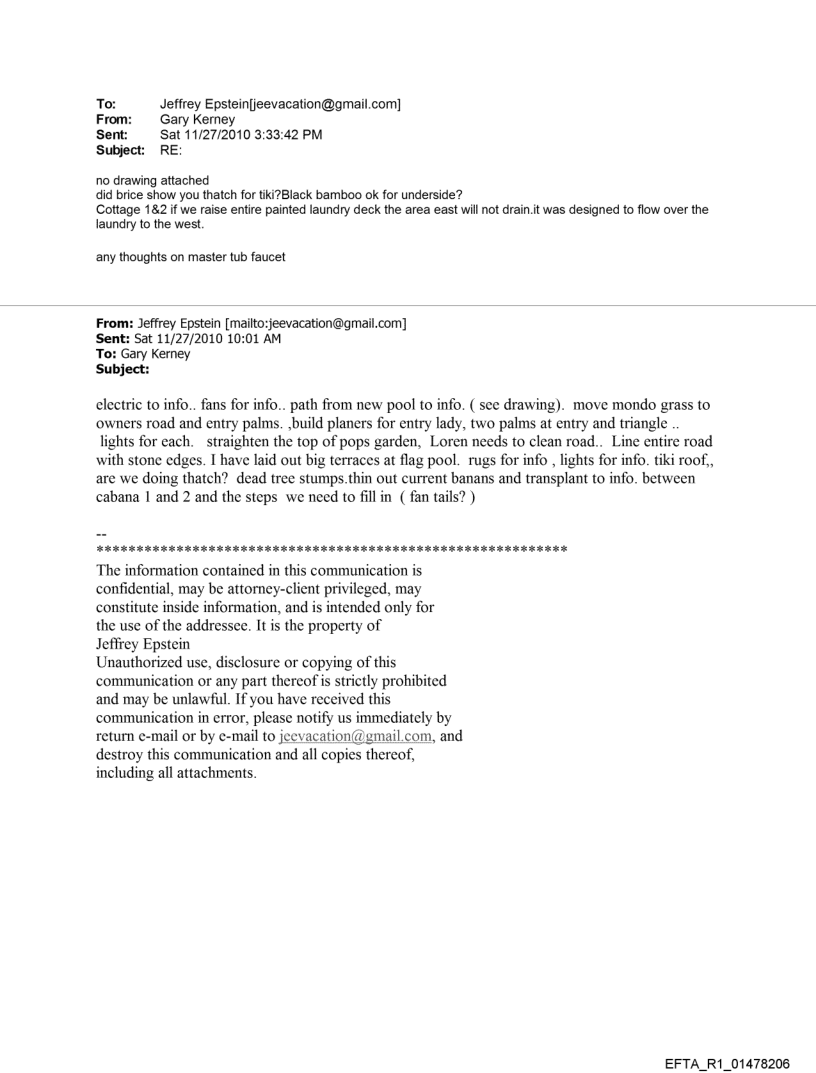 To: Jeffrey Epstein[jeevacation@gmail.com]
From: Gary Kerney
Sent: Sat 11/27/2010 3:33:42 PM
Subject: RE:

no drawing attached
did brice show you thatch for tiki?Black bamboo ok for underside?
Cottage 1&2 if we raise entire painted laundry deck the area east will not drain.it was designed to flow over the laundry to the west.

any thoughts on master tub faucet

From: Jeffrey Epstein [mailto:jeevacation@gmail.com]
Sent: Sat 11/27/2010 10:01 AM
To: Gary Kerney
Subject:

electric to info.. fans for info.. path from new pool to info. ( see drawing). move mondo grass to owners road and entry palms. ,build planers for entry lady, two palms at entry and triangle .. lights for each. straighten the top of pops garden, Loren needs to clean road.. Line entire road with stone edges. I have laid out big terraces at flag pool. rugs for info , lights for info. tiki roof,, are we doing thatch? dead tree stumps.thin out current banans and transplant to info. between cabana 1 and 2 and the steps we need to fill in ( fan tails? )

--
************************************************************
The information contained in this communication is confidential, may be attorney-client privileged, may constitute inside information, and is intended only for the use of the addressee. It is the property of Jeffrey Epstein
Unauthorized use, disclosure or copying of this communication or any part thereof is strictly prohibited and may be unlawful. If you have received this communication in error, please notify us immediately by return e-mail or by e-mail to jeevacation@gmail.com, and destroy this communication and all copies thereof, including all attachments.

EFTA_R1_01478206